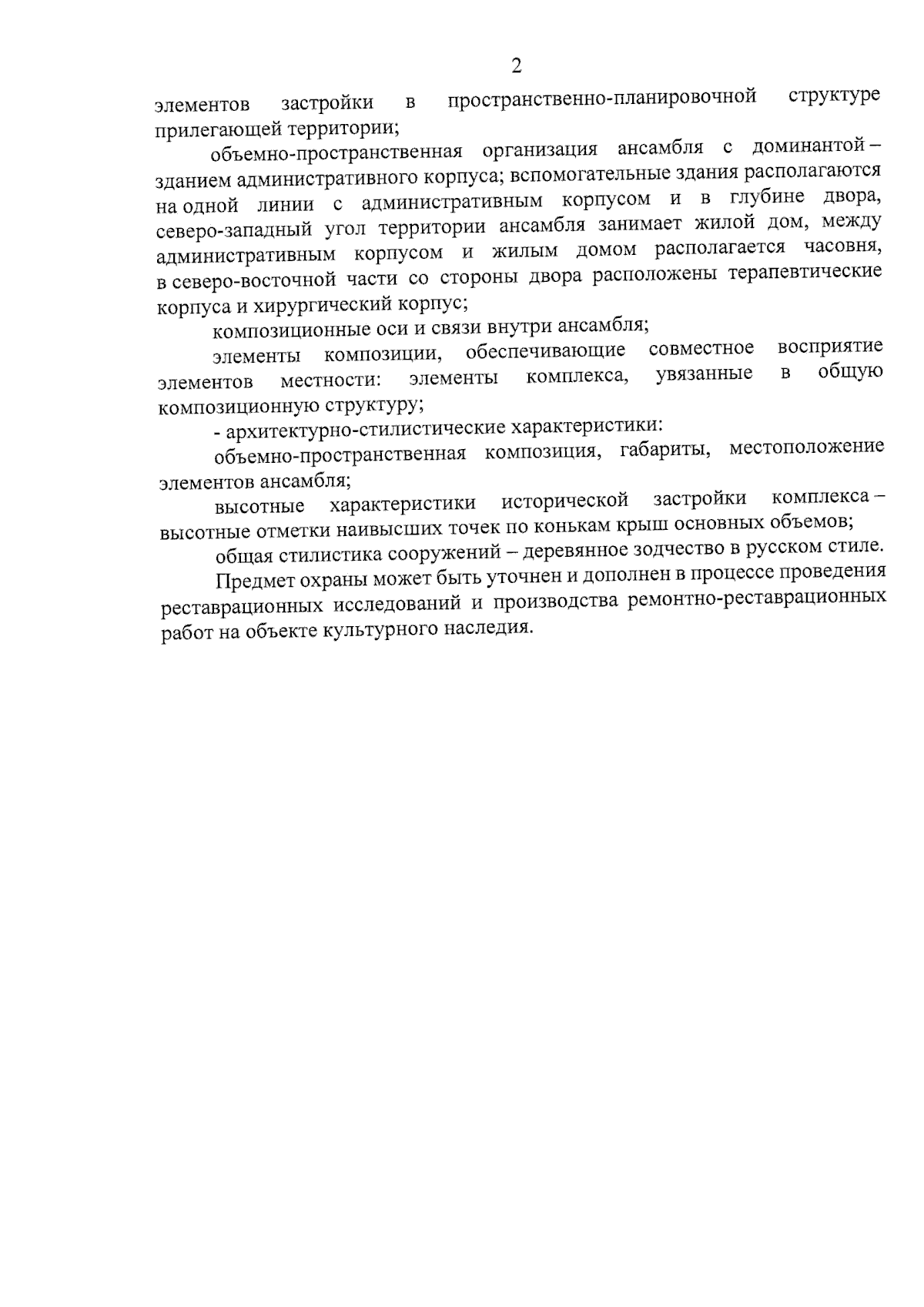 2

элементов застройки в пространственно-планировочной структуре прилегающей территории;

объемно-пространственная организация ансамбля с доминантой – зданием административного корпуса; вспомогательные здания располагаются на одной линии с административным корпусом и в глубине двора, северо-западный угол территории ансамбля занимает жилой дом, между административным корпусом и жилым домом располагается часовня, в северо-восточной части со стороны двора расположены терапевтические корпуса и хирургический корпус;

композиционные оси и связи внутри ансамбля;

элементы композиции, обеспечивающие совместное восприятие элементов местности: элементы комплекса, увязанные в общую композиционную структуру;

- архитектурно-стилистические характеристики:

объемно-пространственная композиция, габариты, местоположение элементов ансамбля;

высотные характеристики исторической застройки комплекса – высотные отметки наивысших точек по конькам крыш основных объемов;

общая стилистика сооружений – деревянное зодчество в русском стиле.

Предмет охраны может быть уточнен и дополнен в процессе проведения реставрационных исследований и производства ремонтно-реставрационных работ на объекте культурного наследия.